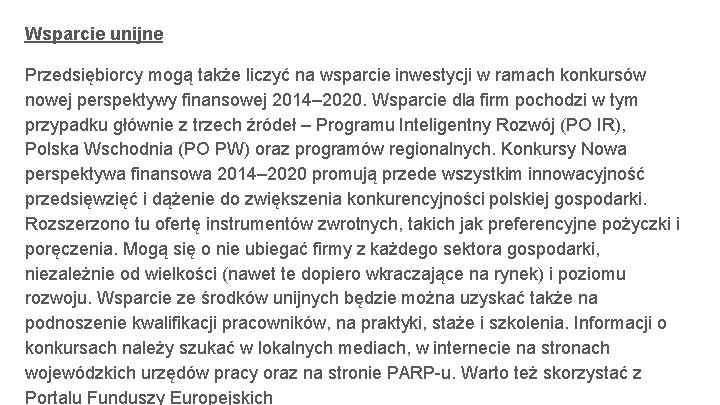 Wsparcie unijne

Przedsiębiorcy mogą także liczyć na wsparcie inwestycji w ramach konkursów nowej perspektywy finansowej 2014–2020. Wsparcie dla firm pochodzi w tym przypadku głównie z trzech źródeł – Programu Inteligentny Rozwój (PO IR), Polska Wschodnia (PO PW) oraz programów regionalnych. Konkursy Nowa perspektywa finansowa 2014–2020 promują przede wszystkim innowacyjność przedsięwzięć i dążenie do zwiększenia konkurencyjności polskiej gospodarki. Rozszerzono tu ofertę instrumentów zwrotnych, takich jak preferencyjne pożyczki i poręczenia. Mogą się o nie ubiegać firmy z każdego sektora gospodarki, niezależnie od wielkości (nawet te dopiero wkraczające na rynek) i poziomu rozwoju. Wsparcie ze środków unijnych będzie można uzyskać także na podnoszenie kwalifikacji pracowników, na praktyki, staże i szkolenia. Informacji o konkursach należy szukać w lokalnych mediach, w internecie na stronach wojewódzkich urzędów pracy oraz na stronie PARP-u. Warto też skorzystać z Portalu Funduszy Europejskich